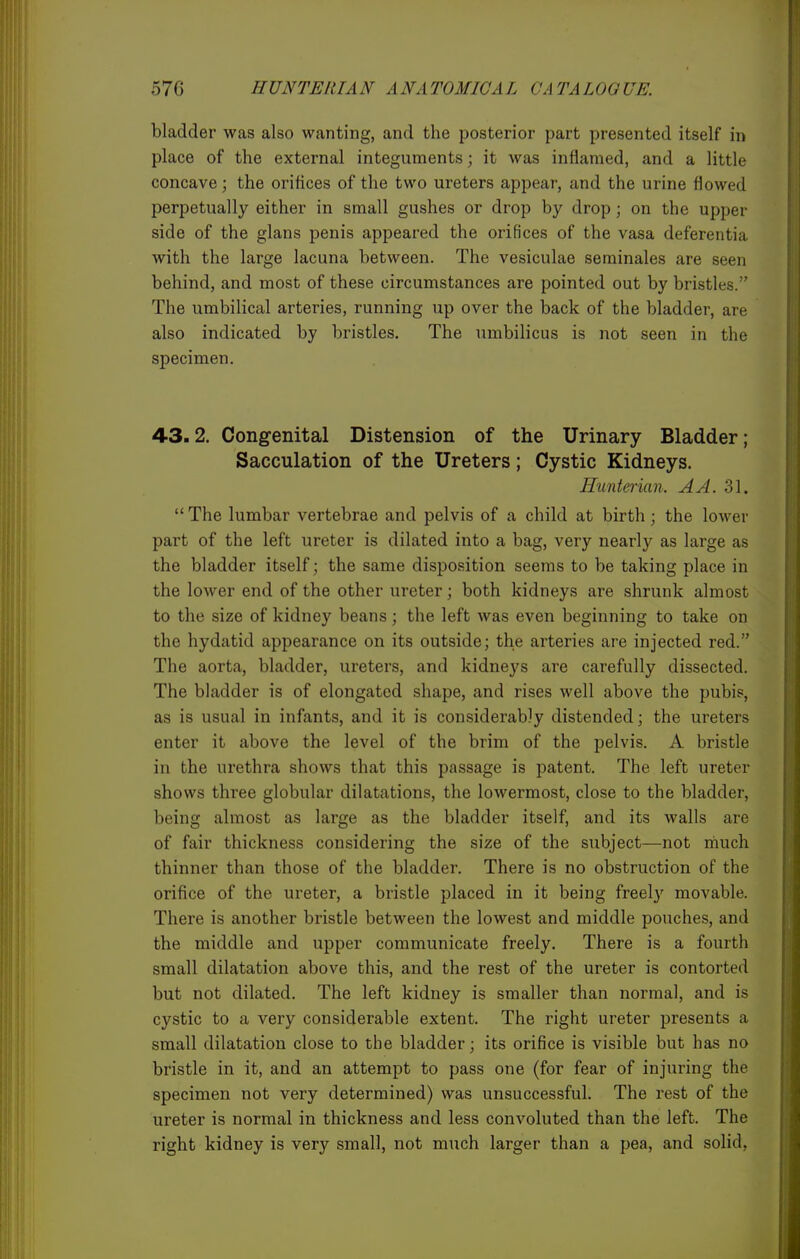 576 HUNTERIAN ANATOMICAL CATALOGUE.

bladder was also wanting, and the posterior part presented itself in place of the external integuments; it was inflamed, and a little concave; the orifices of the two ureters appear, and the urine flowed perpetually either in small gushes or drop by drop; on the upper side of the glans penis appeared the orifices of the vasa deferentia with the large lacuna between. The vesiculae seminales are seen behind, and most of these circumstances are pointed out by bristles." The umbilical arteries, running up over the back of the bladder, are also indicated by bristles. The umbilicus is not seen in the specimen.

43. 2. Congenital Distension of the Urinary Bladder; Sacculation of the Ureters; Cystic Kidneys.

Hunterian. AA. 31.

"The lumbar vertebrae and pelvis of a child at birth; the lower part of the left ureter is dilated into a bag, very nearly as large as the bladder itself; the same disposition seems to be taking place in the lower end of the other ureter; both kidneys are shrunk almost to the size of kidney beans; the left was even beginning to take on the hydatid appearance on its outside; the arteries are injected red." The aorta, bladder, ureters, and kidneys are carefully dissected. The bladder is of elongated shape, and rises well above the pubis, as is usual in infants, and it is considerably distended; the ureters enter it above the level of the brim of the pelvis. A bristle in the urethra shows that this passage is patent. The left ureter shows three globular dilatations, the lowermost, close to the bladder, being almost as large as the bladder itself, and its walls are of fair thickness considering the size of the subject—not much thinner than those of the bladder. There is no obstruction of the orifice of the ureter, a bristle placed in it being freely movable. There is another bristle between the lowest and middle pouches, and the middle and upper communicate freely. There is a fourth small dilatation above this, and the rest of the ureter is contorted but not dilated. The left kidney is smaller than normal, and is cystic to a very considerable extent. The right ureter presents a small dilatation close to the bladder; its orifice is visible but has no bristle in it, and an attempt to pass one (for fear of injuring the specimen not very determined) was unsuccessful. The rest of the ureter is normal in thickness and less convoluted than the left. The right kidney is very small, not much larger than a pea, and solid,